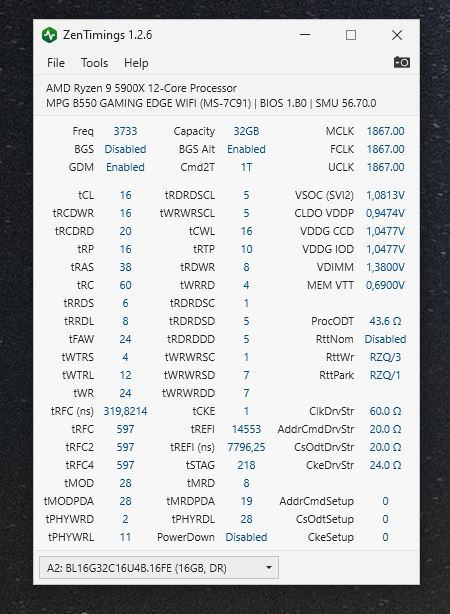 ZenTimings 1.2.6

File Tools Help

AMD Ryzen 9 5900X 12-Core Processor
MPG B550 GAMING EDGE WIFI (MS-7C91) | BIOS 1.B0 | SMU 56.70.0

| | | | | | |
|---|---|---|---|---|---|
| Freq | 3733 | Capacity | 32GB | MCLK | 1867.00 |
| BGS | Disabled | BGS Alt | Enabled | FCLK | 1867.00 |
| GDM | Enabled | Cmd2T | 1T | UCLK | 1867.00 |
| tCL | 16 | tRDRDSCL | 5 | VSOC (SVI2) | 1,0813V |
| tRCDWR | 16 | tWRWRSCL | 5 | CLDO VDDP | 0,9474V |
| tRCDRD | 20 | tCWL | 16 | VDDG CCD | 1,0477V |
| tRP | 16 | tRTP | 10 | VDDG IOD | 1,0477V |
| tRAS | 38 | tRDWR | 8 | VDIMM | 1,3800V |
| tRC | 60 | tWRRD | 4 | MEM VTT | 0,6900V |
| tRRDS | 6 | tRDRDSC | 1 | | |
| tRRDL | 8 | tRDRDSD | 5 | ProcODT | 43.6 Ω |
| tFAW | 24 | tRDRDDD | 5 | RttNom | Disabled |
| tWTRS | 4 | tWRWRSC | 1 | RttWr | RZQ/3 |
| tWTRL | 12 | tWRWRSD | 7 | RttPark | RZQ/1 |
| tWR | 24 | tWRWRDD | 7 | | |
| tRFC (ns) | 319,8214 | tCKE | 1 | ClkDrvStr | 60.0 Ω |
| tRFC | 597 | tREFI | 14553 | AddrCmdDrvStr | 20.0 Ω |
| tRFC2 | 597 | tREFI (ns) | 7796,25 | CsOdtDrvStr | 20.0 Ω |
| tRFC4 | 597 | tSTAG | 218 | CkeDrvStr | 24.0 Ω |
| tMOD | 28 | tMRD | 8 | | |
| tMODPDA | 28 | tMRDPDA | 19 | AddrCmdSetup | 0 |
| tPHYWRD | 2 | tPHYRDL | 28 | CsOdtSetup | 0 |
| tPHYWRL | 11 | PowerDown | Disabled | CkeSetup | 0 |

A2: BL16G32C16U4B.16FE (16GB, DR)